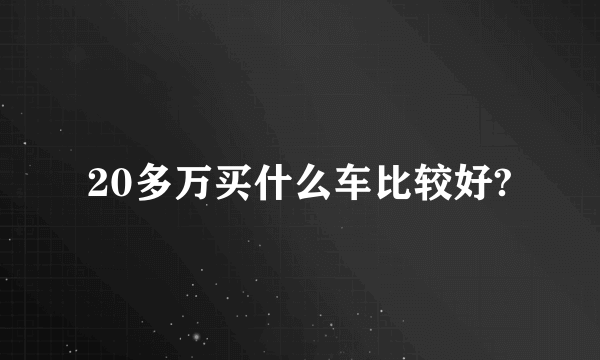 20多万买什么车比较好?